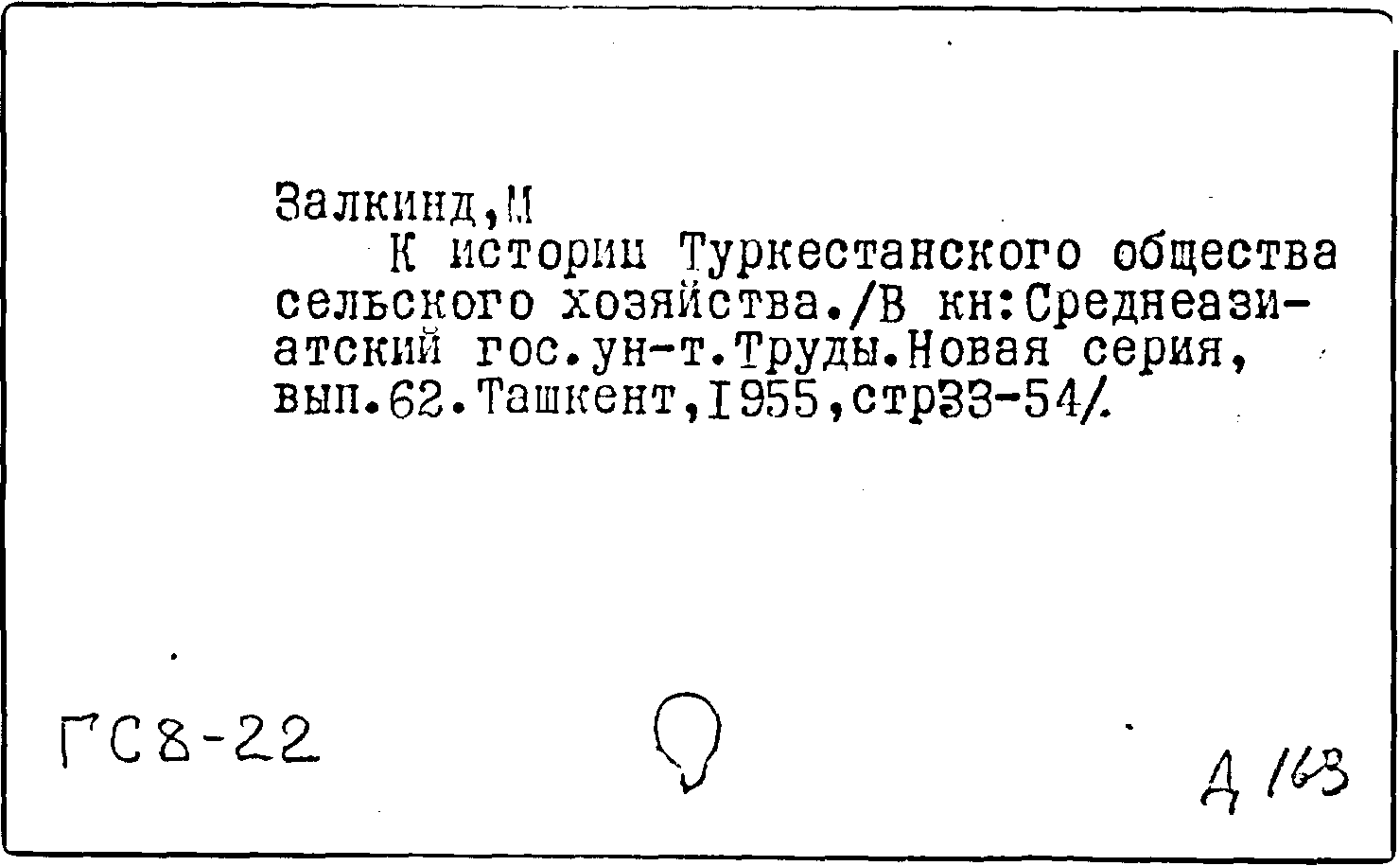 Залкинд,М

К истории Туркестанского общества сельского хозяйства./В кн:Среднеазиатский гос.ун-т.Труды.Новая серия, вып.62.Ташкент,1955,стр33-54/.

ГС8-22

Д 163